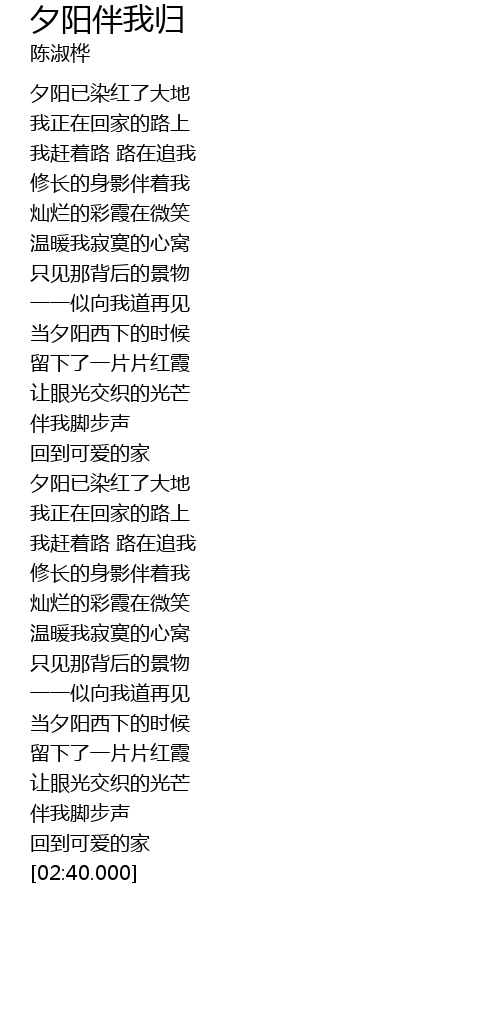 夕阳伴我归
陈淑桦

夕阳已染红了大地
我正在回家的路上
我赶着路 路在追我
修长的身影伴着我
灿烂的彩霞在微笑
温暖我寂寞的心窝
只见那背后的景物
一一似向我道再见
当夕阳西下的时候
留下了一片片红霞
让眼光交织的光芒
伴我脚步声
回到可爱的家
夕阳已染红了大地
我正在回家的路上
我赶着路 路在追我
修长的身影伴着我
灿烂的彩霞在微笑
温暖我寂寞的心窝
只见那背后的景物
一一似向我道再见
当夕阳西下的时候
留下了一片片红霞
让眼光交织的光芒
伴我脚步声
回到可爱的家
[02:40.000]